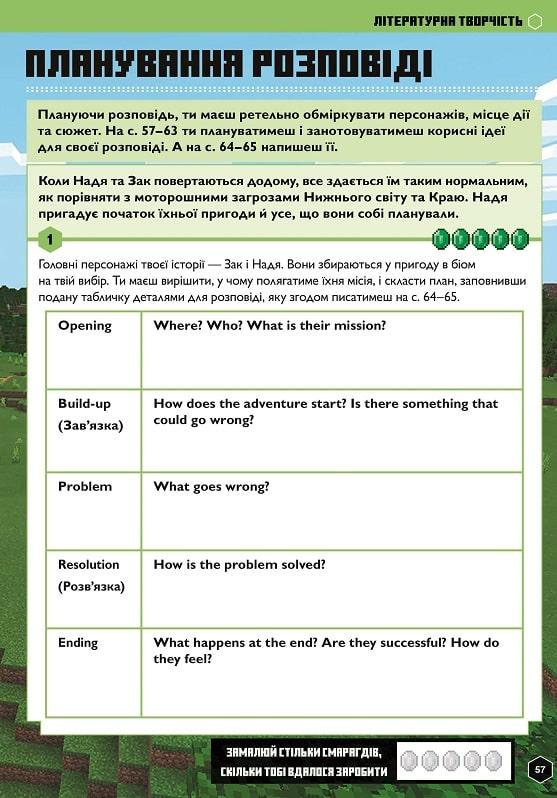 ЛІТЕРАТУРНА ТВОРЧІСТЬ

ПЛАНУВАННЯ РОЗПОВІДІ

Плануючи розповідь, ти маєш ретельно обміркувати персонажів, місце дії та сюжет. На с. 57–63 ти плануватимеш і занотовуватимеш корисні ідеї для своєї розповіді. А на с. 64–65 напишеш її.

Коли Надя та Зак повертаються додому, все здається їм таким нормальним, як порівняти з моторошними загрозами Нижнього світу та Краю. Надя пригадує початок їхньої пригоди й усе, що вони собі планували.

1

Головні персонажі твоєї історії — Зак і Надя. Вони збираються у пригоду в біом на твій вибір. Ти маєш вирішити, у чому полягатиме їхня місія, і скласти план, заповнивши подану табличку деталями для розповіді, яку згодом писатимеш на с. 64–65.

| Opening | Where? Who? What is their mission? |
|---|---|
| Build-up (Зав'язка) | How does the adventure start? Is there something that could go wrong? |
| Problem | What goes wrong? |
| Resolution (Розв'язка) | How is the problem solved? |
| Ending | What happens at the end? Are they successful? How do they feel? |

ЗАМАЛЮЙ СТІЛЬКИ СМАРАГДІВ, СКІЛЬКИ ТОБІ ВДАЛОСЯ ЗАРОБИТИ

57